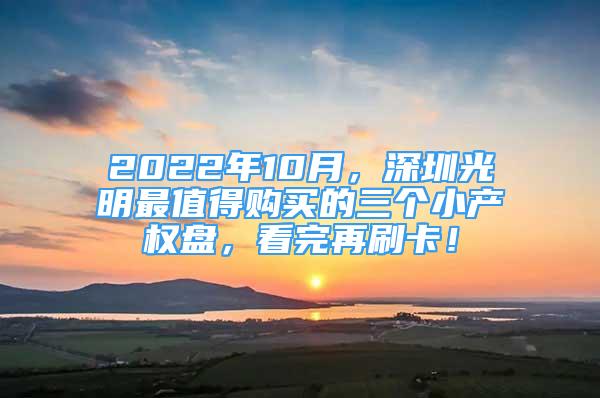 2022年10月，深圳光明最值得购买的三个小产权盘，看完再刷卡！